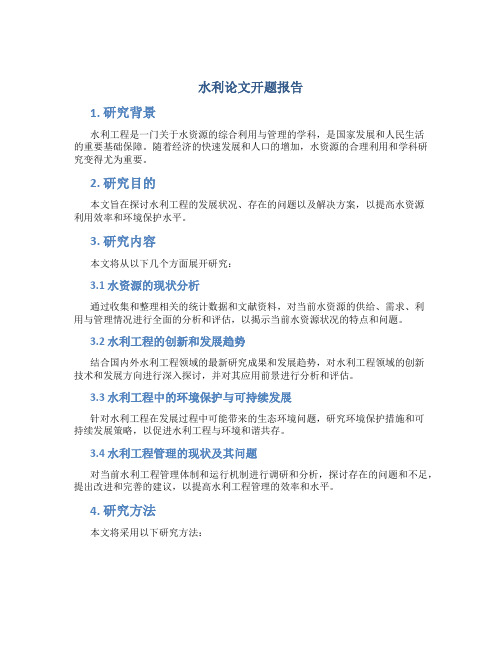 水利论文开题报告

1. 研究背景

水利工程是一门关于水资源的综合利用与管理的学科，是国家发展和人民生活的重要基础保障。随着经济的快速发展和人口的增加，水资源的合理利用和学科研究变得尤为重要。

2. 研究目的

本文旨在探讨水利工程的发展状况、存在的问题以及解决方案，以提高水资源利用效率和环境保护水平。

3. 研究内容

本文将从以下几个方面展开研究：

3.1 水资源的现状分析

通过收集和整理相关的统计数据和文献资料，对当前水资源的供给、需求、利用与管理情况进行全面的分析和评估，以揭示当前水资源状况的特点和问题。

3.2 水利工程的创新和发展趋势

结合国内外水利工程领域的最新研究成果和发展趋势，对水利工程领域的创新技术和发展方向进行深入探讨，并对其应用前景进行分析和评估。

3.3 水利工程中的环境保护与可持续发展

针对水利工程在发展过程中可能带来的生态环境问题，研究环境保护措施和可持续发展策略，以促进水利工程与环境和谐共存。

3.4 水利工程管理的现状及其问题

对当前水利工程管理体制和运行机制进行调研和分析，探讨存在的问题和不足，提出改进和完善的建议，以提高水利工程管理的效率和水平。

4. 研究方法

本文将采用以下研究方法：